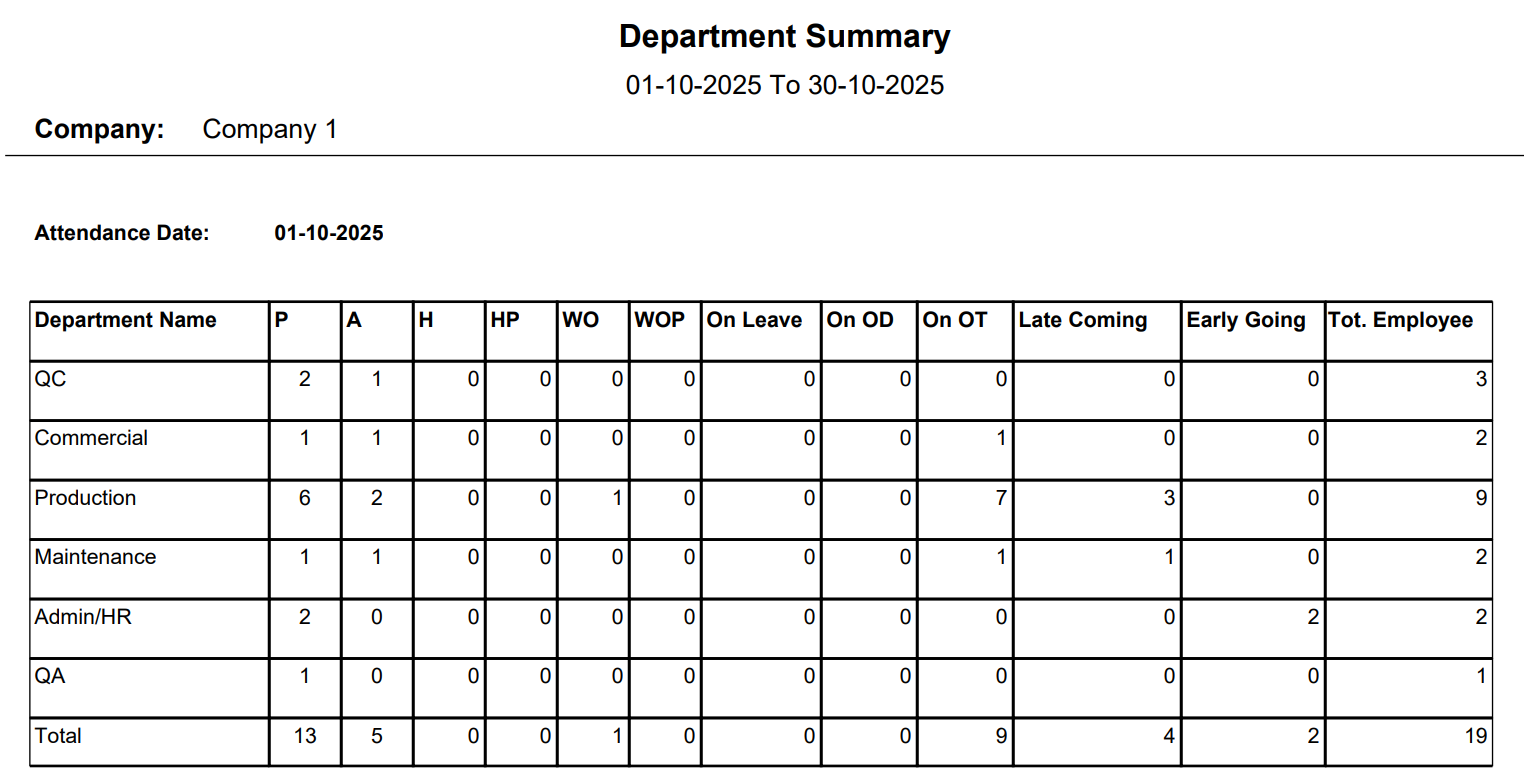 Department Summary

01-10-2025 To 30-10-2025

Company: Company 1

Attendance Date: 01-10-2025

| Department Name | P | A | H | HP | WO | WOP | On Leave | On OD | On OT | Late Coming | Early Going | Tot. Employee |
|---|---|---|---|---|---|---|---|---|---|---|---|---|
| QC | 2 | 1 | 0 | 0 | 0 | 0 | 0 | 0 | 0 | 0 | 0 | 3 |
| Commercial | 1 | 1 | 0 | 0 | 0 | 0 | 0 | 0 | 1 | 0 | 0 | 2 |
| Production | 6 | 2 | 0 | 0 | 1 | 0 | 0 | 0 | 7 | 3 | 0 | 9 |
| Maintenance | 1 | 1 | 0 | 0 | 0 | 0 | 0 | 0 | 1 | 1 | 0 | 2 |
| Admin/HR | 2 | 0 | 0 | 0 | 0 | 0 | 0 | 0 | 0 | 0 | 2 | 2 |
| QA | 1 | 0 | 0 | 0 | 0 | 0 | 0 | 0 | 0 | 0 | 0 | 1 |
| Total | 13 | 5 | 0 | 0 | 1 | 0 | 0 | 0 | 9 | 4 | 2 | 19 |